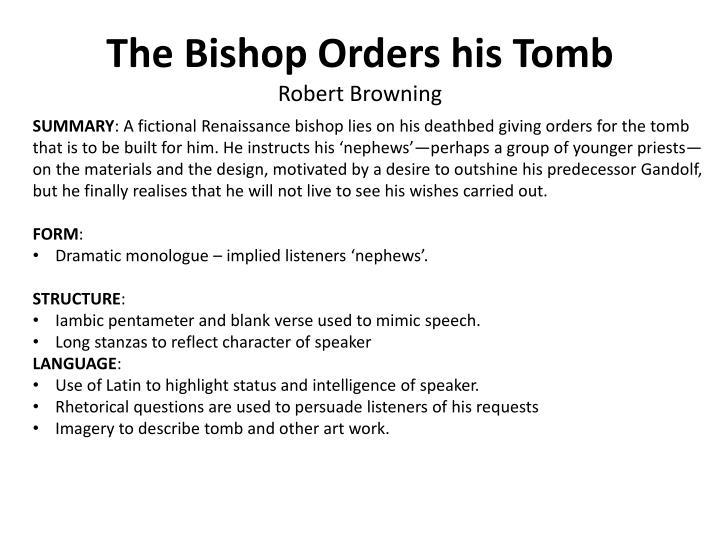 The Bishop Orders his Tomb
Robert Browning

SUMMARY: A fictional Renaissance bishop lies on his deathbed giving orders for the tomb that is to be built for him. He instructs his ‘nephews’—perhaps a group of younger priests—on the materials and the design, motivated by a desire to outshine his predecessor Gandolf, but he finally realises that he will not live to see his wishes carried out.

FORM:
• Dramatic monologue – implied listeners ‘nephews’.

STRUCTURE:
• Iambic pentameter and blank verse used to mimic speech.
• Long stanzas to reflect character of speaker
LANGUAGE:
• Use of Latin to highlight status and intelligence of speaker.
• Rhetorical questions are used to persuade listeners of his requests
• Imagery to describe tomb and other art work.